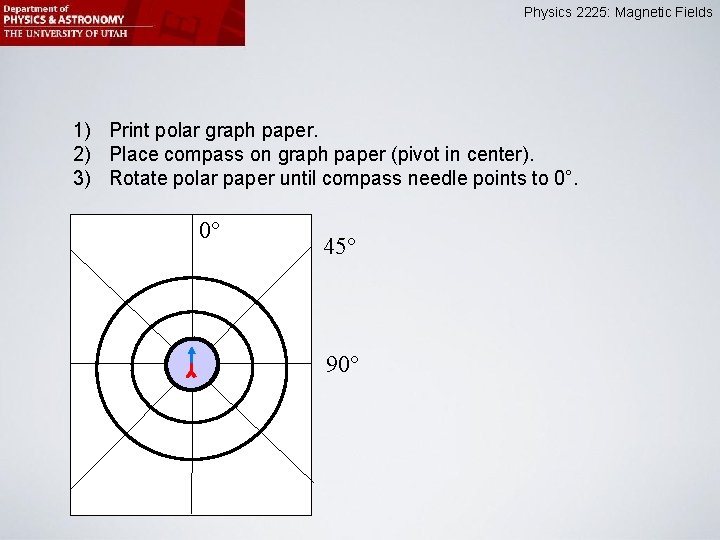 Department of
PHYSICS & ASTRONOMY
THE UNIVERSITY OF UTAH

Physics 2225: Magnetic Fields

1) Print polar graph paper.
2) Place compass on graph paper (pivot in center).
3) Rotate polar paper until compass needle points to 0°.

0°

45°

90°